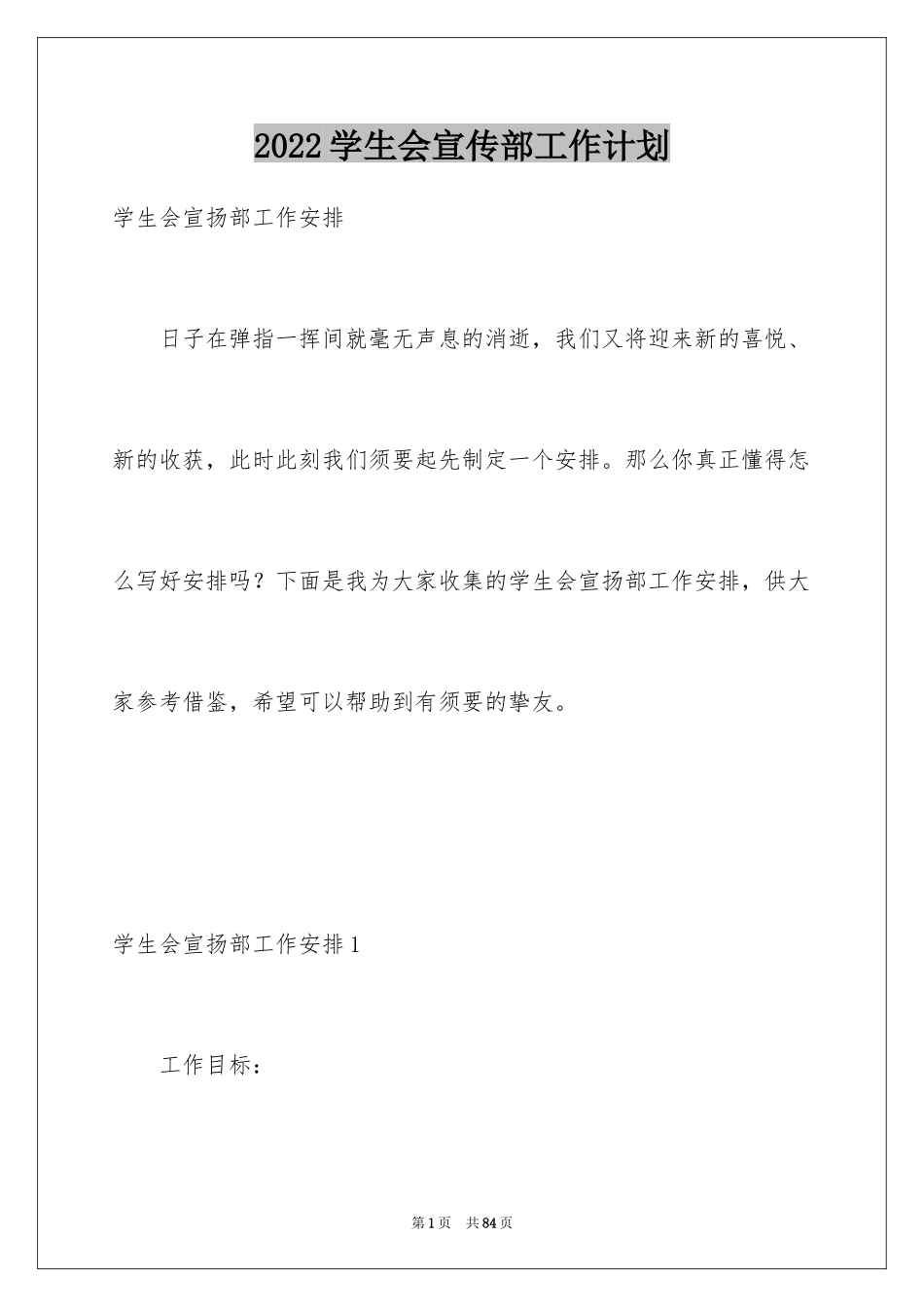 2022学生会宣传部工作计划

学生会宣扬部工作安排

日子在弹指一挥间就毫无声息的消逝，我们又将迎来新的喜悦、新的收获，此时此刻我们须要起先制定一个安排。那么你真正懂得怎么写好安排吗？下面是我为大家收集的学生会宣扬部工作安排，供大家参考借鉴，希望可以帮助到有须要的挚友。

学生会宣扬部工作安排1

工作目标：

第1页 共84页